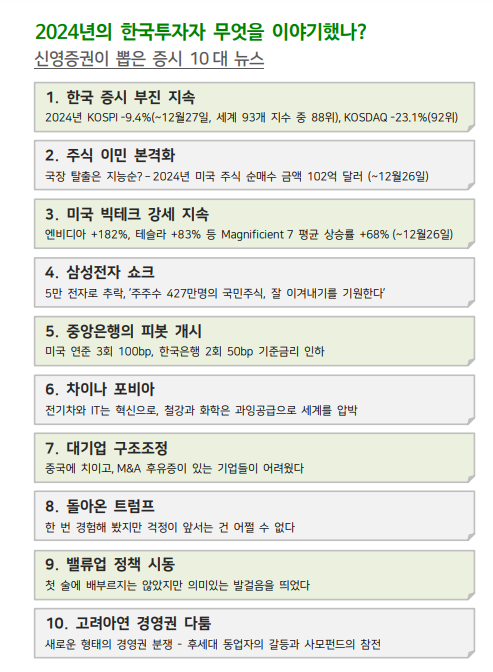 2024년의 한국투자자 무엇을 이야기했나?

신영증권이 뽑은 증시 10대 뉴스

1. 한국 증시 부진 지속

2024년 KOSPI -9.4%(~12월27일, 세계 93개 지수 중 88위), KOSDAQ -23.1%(92위)

2. 주식 이민 본격화

국장 탈출은 지능순? - 2024년 미국 주식 순매수 금액 102억 달러 (~12월26일)

3. 미국 빅테크 강세 지속

엔비디아 +182%, 테슬라 +83% 등 Magnificient 7 평균 상승률 +68% (~12월26일)

4. 삼성전자 쇼크

5만 전자로 추락, '주주수 427만명의 국민주식, 잘 이겨내기를 기원한다'

5. 중앙은행의 피봇 개시

미국 연준 3회 100bp, 한국은행 2회 50bp 기준금리 인하

6. 차이나 포비아

전기차와 IT는 혁신으로, 철강과 화학은 과잉공급으로 세계를 압박

7. 대기업 구조조정

중국에 치이고, M&A 후유증이 있는 기업들이 어려웠다

8. 돌아온 트럼프

한 번 경험해 봤지만 걱정이 앞서는 건 어쩔 수 없다

9. 밸류업 정책 시동

첫 술에 배부르지는 않았지만 의미있는 발걸음을 띄었다

10. 고려아연 경영권 다툼

새로운 형태의 경영권 분쟁 - 후세대 동업자의 갈등과 사모펀드의 참전